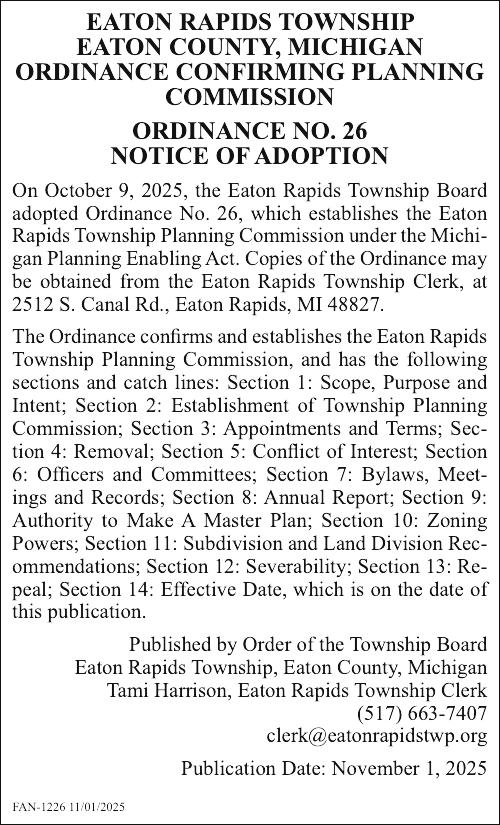 EATON RAPIDS TOWNSHIP
EATON COUNTY, MICHIGAN
ORDINANCE CONFIRMING PLANNING COMMISSION

ORDINANCE NO. 26
NOTICE OF ADOPTION

On October 9, 2025, the Eaton Rapids Township Board adopted Ordinance No. 26, which establishes the Eaton Rapids Township Planning Commission under the Michigan Planning Enabling Act. Copies of the Ordinance may be obtained from the Eaton Rapids Township Clerk, at 2512 S. Canal Rd., Eaton Rapids, MI 48827.

The Ordinance confirms and establishes the Eaton Rapids Township Planning Commission, and has the following sections and catch lines: Section 1: Scope, Purpose and Intent; Section 2: Establishment of Township Planning Commission; Section 3: Appointments and Terms; Section 4: Removal; Section 5: Conflict of Interest; Section 6: Officers and Committees; Section 7: Bylaws, Meetings and Records; Section 8: Annual Report; Section 9: Authority to Make A Master Plan; Section 10: Zoning Powers; Section 11: Subdivision and Land Division Recommendations; Section 12: Severability; Section 13: Repeal; Section 14: Effective Date, which is on the date of this publication.

Published by Order of the Township Board
Eaton Rapids Township, Eaton County, Michigan
Tami Harrison, Eaton Rapids Township Clerk
(517) 663-7407
clerk@eatonrapidstwp.org

Publication Date: November 1, 2025

FAN-1226 11/01/2025